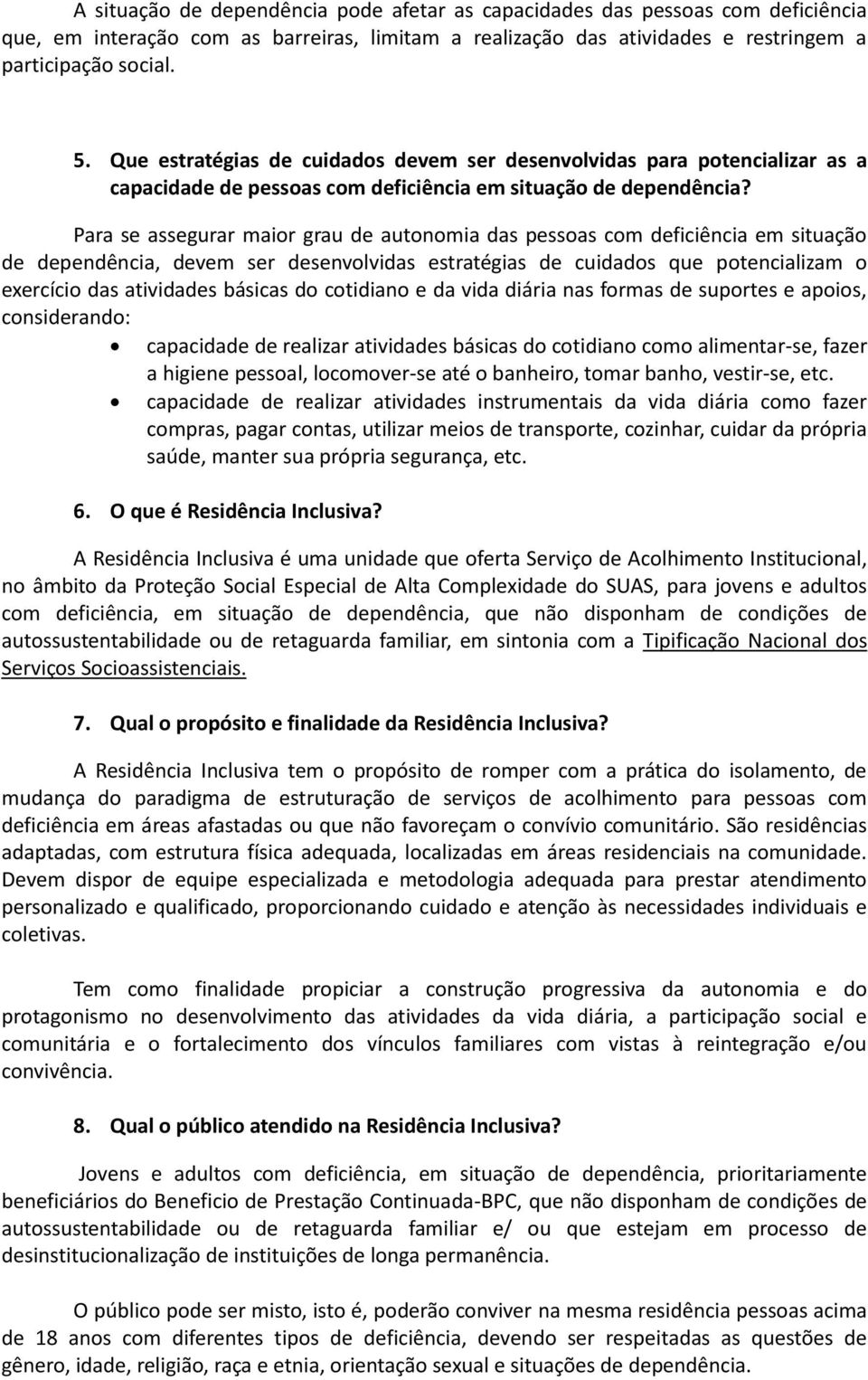 A situação de dependência pode afetar as capacidades das pessoas com deficiência que, em interação com as barreiras, limitam a realização das atividades e restringem a participação social.

5. Que estratégias de cuidados devem ser desenvolvidas para potencializar as a capacidade de pessoas com deficiência em situação de dependência?

Para se assegurar maior grau de autonomia das pessoas com deficiência em situação de dependência, devem ser desenvolvidas estratégias de cuidados que potencializam o exercício das atividades básicas do cotidiano e da vida diária nas formas de suportes e apoios, considerando:

• capacidade de realizar atividades básicas do cotidiano como alimentar-se, fazer a higiene pessoal, locomover-se até o banheiro, tomar banho, vestir-se, etc.
• capacidade de realizar atividades instrumentais da vida diária como fazer compras, pagar contas, utilizar meios de transporte, cozinhar, cuidar da própria saúde, manter sua própria segurança, etc.

6. O que é Residência Inclusiva?

A Residência Inclusiva é uma unidade que oferta Serviço de Acolhimento Institucional, no âmbito da Proteção Social Especial de Alta Complexidade do SUAS, para jovens e adultos com deficiência, em situação de dependência, que não disponham de condições de autossustentabilidade ou de retaguarda familiar, em sintonia com a Tipificação Nacional dos Serviços Socioassistenciais.

7. Qual o propósito e finalidade da Residência Inclusiva?

A Residência Inclusiva tem o propósito de romper com a prática do isolamento, de mudança do paradigma de estruturação de serviços de acolhimento para pessoas com deficiência em áreas afastadas ou que não favoreçam o convívio comunitário. São residências adaptadas, com estrutura física adequada, localizadas em áreas residenciais na comunidade. Devem dispor de equipe especializada e metodologia adequada para prestar atendimento personalizado e qualificado, proporcionando cuidado e atenção às necessidades individuais e coletivas.

Tem como finalidade propiciar a construção progressiva da autonomia e do protagonismo no desenvolvimento das atividades da vida diária, a participação social e comunitária e o fortalecimento dos vínculos familiares com vistas à reintegração e/ou convivência.

8. Qual o público atendido na Residência Inclusiva?

Jovens e adultos com deficiência, em situação de dependência, prioritariamente beneficiários do Beneficio de Prestação Continuada-BPC, que não disponham de condições de autossustentabilidade ou de retaguarda familiar e/ ou que estejam em processo de desinstitucionalização de instituições de longa permanência.

O público pode ser misto, isto é, poderão conviver na mesma residência pessoas acima de 18 anos com diferentes tipos de deficiência, devendo ser respeitadas as questões de gênero, idade, religião, raça e etnia, orientação sexual e situações de dependência.